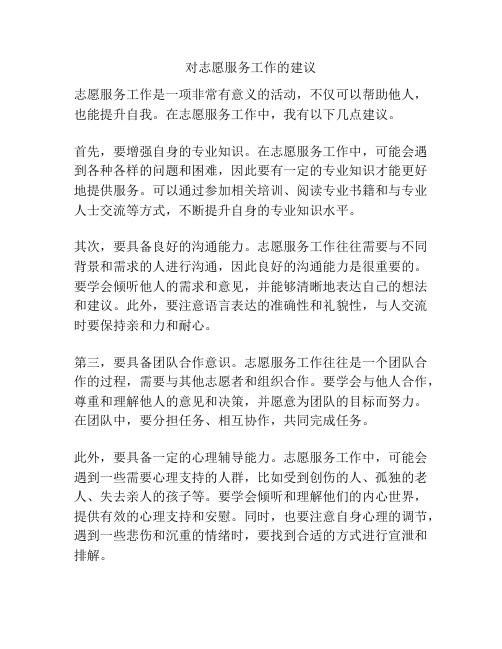 对志愿服务工作的建议

志愿服务工作是一项非常有意义的活动，不仅可以帮助他人，也能提升自我。在志愿服务工作中，我有以下几点建议。

首先，要增强自身的专业知识。在志愿服务工作中，可能会遇到各种各样的问题和困难，因此要有一定的专业知识才能更好地提供服务。可以通过参加相关培训、阅读专业书籍和与专业人士交流等方式，不断提升自身的专业知识水平。

其次，要具备良好的沟通能力。志愿服务工作往往需要与不同背景和需求的人进行沟通，因此良好的沟通能力是很重要的。要学会倾听他人的需求和意见，并能够清晰地表达自己的想法和建议。此外，要注意语言表达的准确性和礼貌性，与人交流时要保持亲和力和耐心。

第三，要具备团队合作意识。志愿服务工作往往是一个团队合作的过程，需要与其他志愿者和组织合作。要学会与他人合作，尊重和理解他人的意见和决策，并愿意为团队的目标而努力。在团队中，要分担任务、相互协作，共同完成任务。

此外，要具备一定的心理辅导能力。志愿服务工作中，可能会遇到一些需要心理支持的人群，比如受到创伤的人、孤独的老人、失去亲人的孩子等。要学会倾听和理解他们的内心世界，提供有效的心理支持和安慰。同时，也要注意自身心理的调节，遇到一些悲伤和沉重的情绪时，要找到合适的方式进行宣泄和排解。